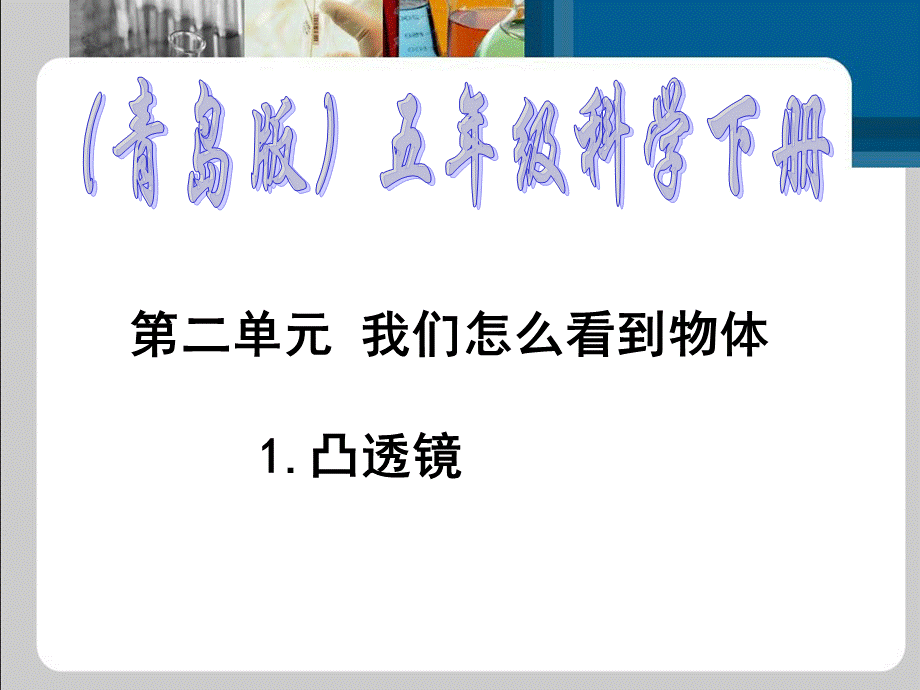 (青岛版)五年级科学下册

第二单元 我们怎么看到物体

1. 凸透镜